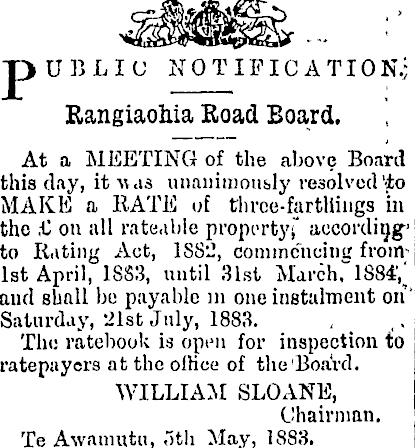 PUBLIC NOTIFICATION.

Rangiaohia Road Board.

At a MEETING of the above Board this day, it was unanimously resolved to MAKE a RATE of three-farthings in the £ on all rateable property, according to Rating Act, 1882, commencing from 1st April, 1883, until 31st March, 1884, and shall be payable in one instalment on Saturday, 21st July, 1883.

The ratebook is open for inspection to ratepayers at the office of the Board.

WILLIAM SLOANE,
Chairman.

Te Awamutu, 5th May, 1883.